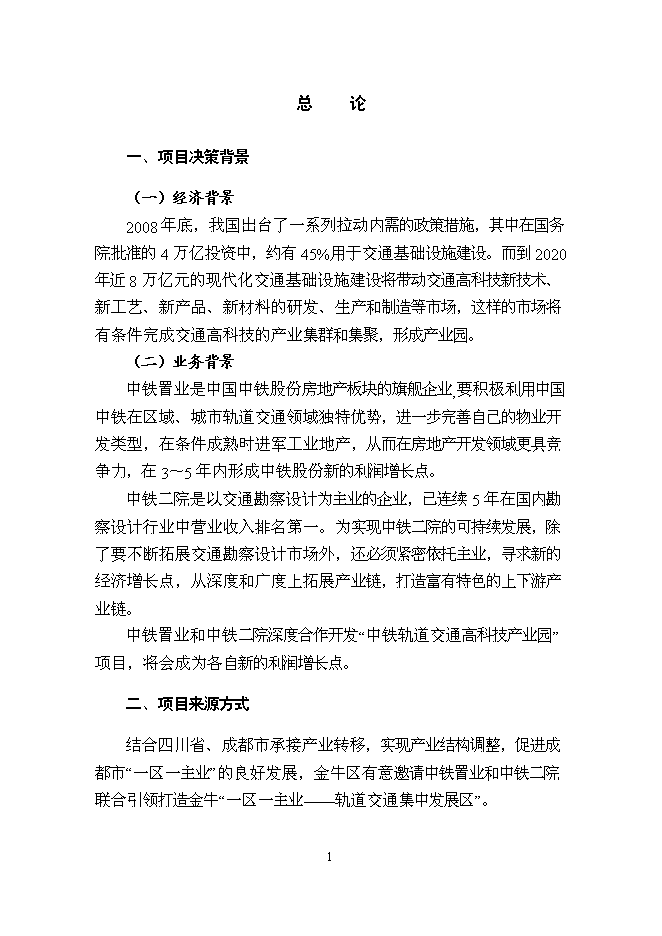 总　　论

一、项目决策背景

（一）经济背景

2008年底，我国出台了一系列拉动内需的政策措施，其中在国务院批准的4万亿投资中，约有45%用于交通基础设施建设。而到2020年近8万亿元的现代化交通基础设施建设将带动交通高科技新技术、新工艺、新产品、新材料的研发、生产和制造等市场，这样的市场将有条件完成交通高科技的产业集群和集聚，形成产业园。

（二）业务背景

中铁置业是中国中铁股份房地产板块的旗舰企业，要积极利用中国中铁在区域、城市轨道交通领域独特优势，进一步完善自己的物业开发类型，在条件成熟时进军工业地产，从而在房地产开发领域更具竞争力，在3~5年内形成中铁股份新的利润增长点。

中铁二院是以交通勘察设计为主业的企业，已连续5年在国内勘察设计行业中营业收入排名第一。为实现中铁二院的可持续发展，除了要不断拓展交通勘察设计市场外，还必须紧密依托主业，寻求新的经济增长点，从深度和广度上拓展产业链，打造富有特色的上下游产业链。

中铁置业和中铁二院深度合作开发“中铁轨道交通高科技产业园”项目，将会成为各自新的利润增长点。

二、项目来源方式

结合四川省、成都市承接产业转移，实现产业结构调整，促进成都市“一区一主业”的良好发展，金牛区有意邀请中铁置业和中铁二院联合引领打造金牛“一区一主业——轨道交通集中发展区”。

1